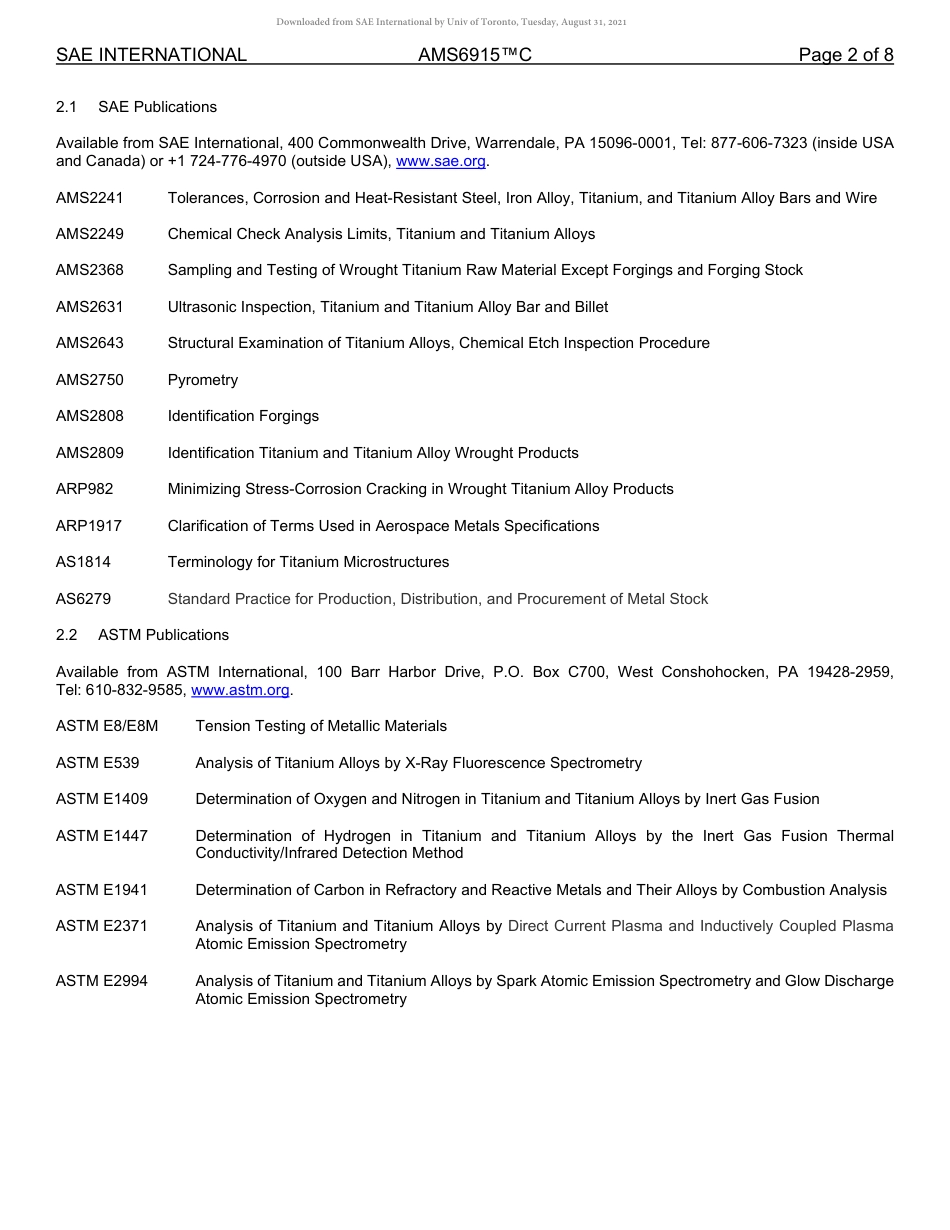 Downloaded from SAE International by Univ of Toronto, Tuesday, August 31, 2021

SAE INTERNATIONAL AMS6915™C Page 2 of 8

2.1 SAE Publications

Available from SAE International, 400 Commonwealth Drive, Warrendale, PA 15096-0001, Tel: 877-606-7323 (inside USA and Canada) or +1 724-776-4970 (outside USA), www.sae.org.

AMS2241 Tolerances, Corrosion and Heat-Resistant Steel, Iron Alloy, Titanium, and Titanium Alloy Bars and Wire

AMS2249 Chemical Check Analysis Limits, Titanium and Titanium Alloys

AMS2368 Sampling and Testing of Wrought Titanium Raw Material Except Forgings and Forging Stock

AMS2631 Ultrasonic Inspection, Titanium and Titanium Alloy Bar and Billet

AMS2643 Structural Examination of Titanium Alloys, Chemical Etch Inspection Procedure

AMS2750 Pyrometry

AMS2808 Identification Forgings

AMS2809 Identification Titanium and Titanium Alloy Wrought Products

ARP982 Minimizing Stress-Corrosion Cracking in Wrought Titanium Alloy Products

ARP1917 Clarification of Terms Used in Aerospace Metals Specifications

AS1814 Terminology for Titanium Microstructures

AS6279 Standard Practice for Production, Distribution, and Procurement of Metal Stock

2.2 ASTM Publications

Available from ASTM International, 100 Barr Harbor Drive, P.O. Box C700, West Conshohocken, PA 19428-2959, Tel: 610-832-9585, www.astm.org.

ASTM E8/E8M Tension Testing of Metallic Materials

ASTM E539 Analysis of Titanium Alloys by X-Ray Fluorescence Spectrometry

ASTM E1409 Determination of Oxygen and Nitrogen in Titanium and Titanium Alloys by Inert Gas Fusion

ASTM E1447 Determination of Hydrogen in Titanium and Titanium Alloys by the Inert Gas Fusion Thermal Conductivity/Infrared Detection Method

ASTM E1941 Determination of Carbon in Refractory and Reactive Metals and Their Alloys by Combustion Analysis

ASTM E2371 Analysis of Titanium and Titanium Alloys by Direct Current Plasma and Inductively Coupled Plasma Atomic Emission Spectrometry

ASTM E2994 Analysis of Titanium and Titanium Alloys by Spark Atomic Emission Spectrometry and Glow Discharge Atomic Emission Spectrometry